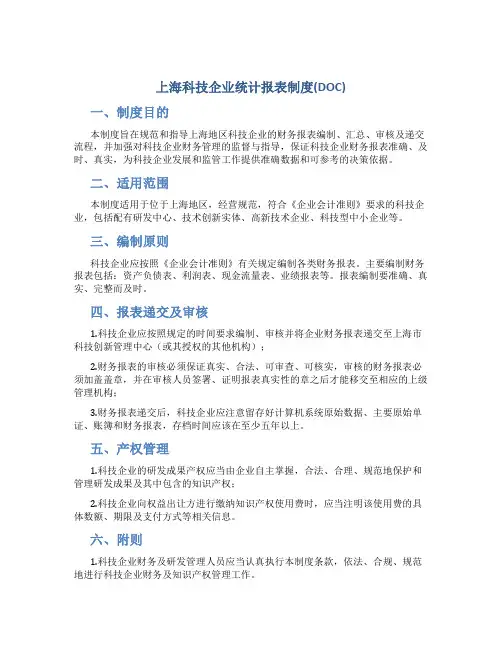 上海科技企业统计报表制度(DOC)

一、制度目的

本制度旨在规范和指导上海地区科技企业的财务报表编制、汇总、审核及递交流程，并加强对科技企业财务管理的监督与指导，保证科技企业财务报表准确、及时、真实，为科技企业发展和监管工作提供准确数据和可参考的决策依据。

二、适用范围

本制度适用于位于上海地区，经营规范，符合《企业会计准则》要求的科技企业，包括配有研发中心、技术创新实体、高新技术企业、科技型中小企业等。

三、编制原则

科技企业应按照《企业会计准则》有关规定编制各类财务报表。主要编制财务报表包括：资产负债表、利润表、现金流量表、业绩报表等。报表编制要准确、真实、完整而及时。

四、报表递交及审核

1.科技企业应按照规定的时间要求编制、审核并将企业财务报表递交至上海市科技创新管理中心（或其授权的其他机构）；

2.财务报表的审核必须保证真实、合法、可审查、可核实，审核的财务报表必须加盖盖章，并在审核人员签署、证明报表真实性的章之后才能移交至相应的上级管理机构；

3.财务报表递交后，科技企业应注意留存好计算机系统原始数据、主要原始单证、账簿和财务报表，存档时间应该在至少五年以上。

五、产权管理

1.科技企业的研发成果产权应当由企业自主掌握，合法、合理、规范地保护和管理研发成果及其中包含的知识产权；

2.科技企业向权益出让方进行缴纳知识产权使用费时，应当注明该使用费的具体数额、期限及支付方式等相关信息。

六、附则

1.科技企业财务及研发管理人员应当认真执行本制度条款，依法、合规、规范地进行科技企业财务及知识产权管理工作。